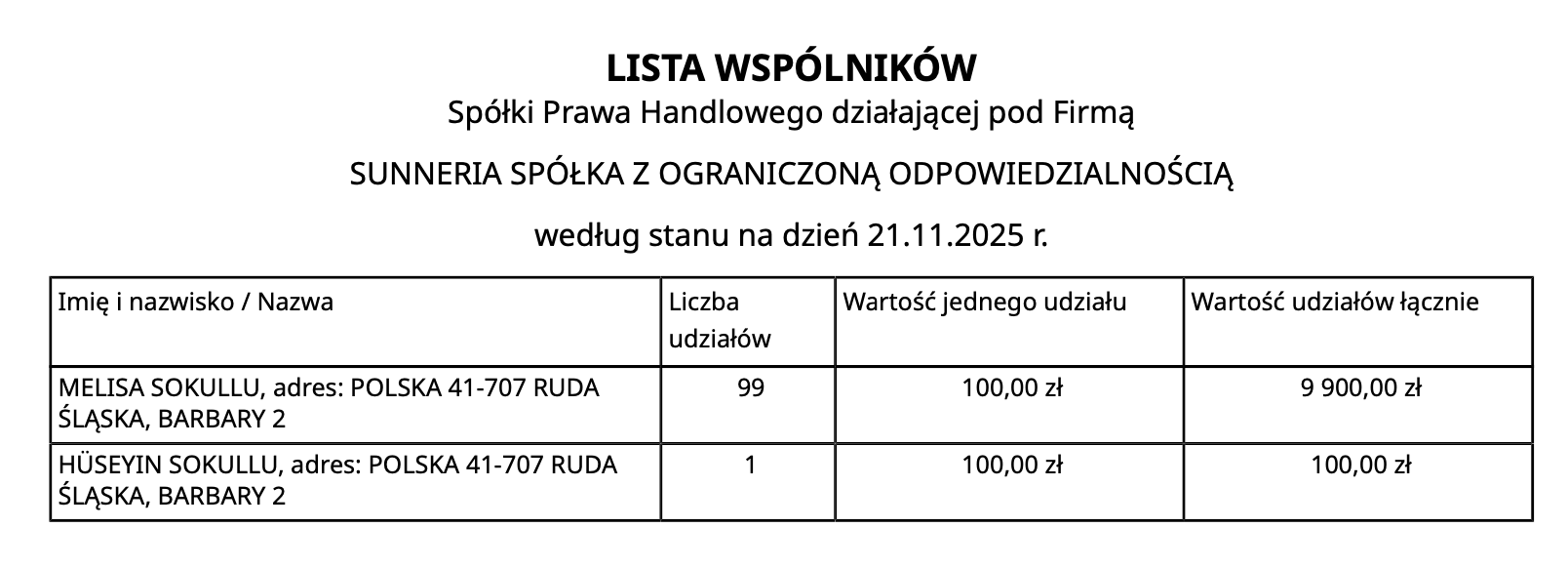 LISTA WSPÓLNIKÓW
Spółki Prawa Handlowego działającej pod Firmą

SUNNERIA SPÓŁKA Z OGRANICZONĄ ODPOWIEDZIALNOŚCIĄ

według stanu na dzień 21.11.2025 r.

| Imię i nazwisko / Nazwa | Liczba udziałów | Wartość jednego udziału | Wartość udziałów łącznie |
|---|---|---|---|
| MELISA SOKULLU, adres: POLSKA 41-707 RUDA ŚLĄSKA, BARBARY 2 | 99 | 100,00 zł | 9 900,00 zł |
| HÜSEYIN SOKULLU, adres: POLSKA 41-707 RUDA ŚLĄSKA, BARBARY 2 | 1 | 100,00 zł | 100,00 zł |